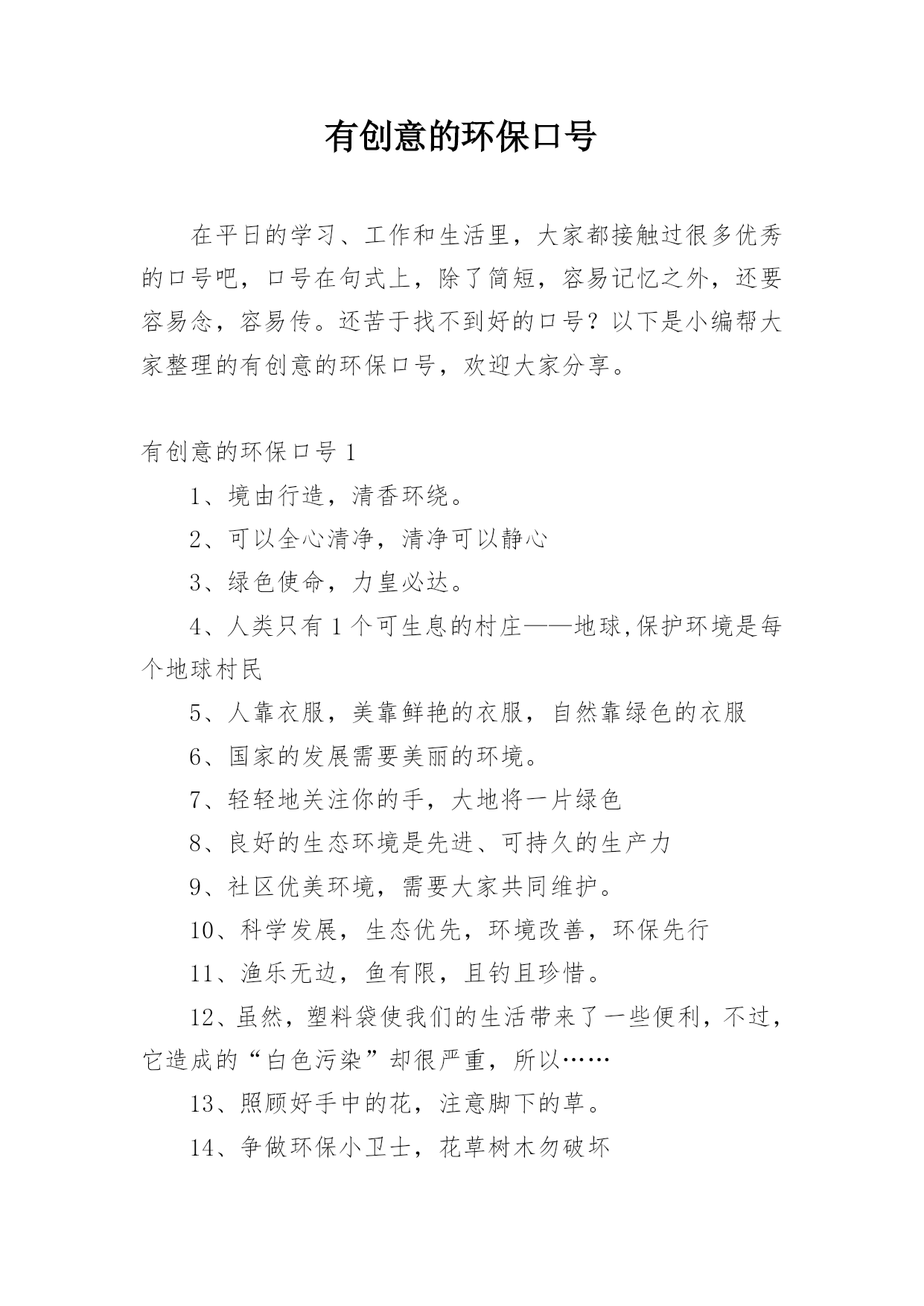 有创意的环保口号

在平日的学习、工作和生活里，大家都接触过很多优秀的口号吧，口号在句式上，除了简短，容易记忆之外，还要容易念，容易传。还苦于找不到好的口号？以下是小编帮大家整理的有创意的环保口号，欢迎大家分享。

有创意的环保口号 1

1、境由行造，清香环绕。

2、可以全心清净，清净可以静心

3、绿色使命，力皇必达。

4、人类只有 1 个可生息的村庄——地球,保护环境是每个地球村民

5、人靠衣服，美靠鲜艳的衣服，自然靠绿色的衣服

6、国家的发展需要美丽的环境。

7、轻轻地关注你的手，大地将一片绿色

8、良好的生态环境是先进、可持久的生产力

9、社区优美环境，需要大家共同维护。

10、科学发展，生态优先，环境改善，环保先行

11、渔乐无边，鱼有限，且钓且珍惜。

12、虽然，塑料袋使我们的生活带来了一些便利，不过，它造成的“白色污染”却很严重，所以……

13、照顾好手中的花，注意脚下的草。

14、争做环保小卫士，花草树木勿破坏